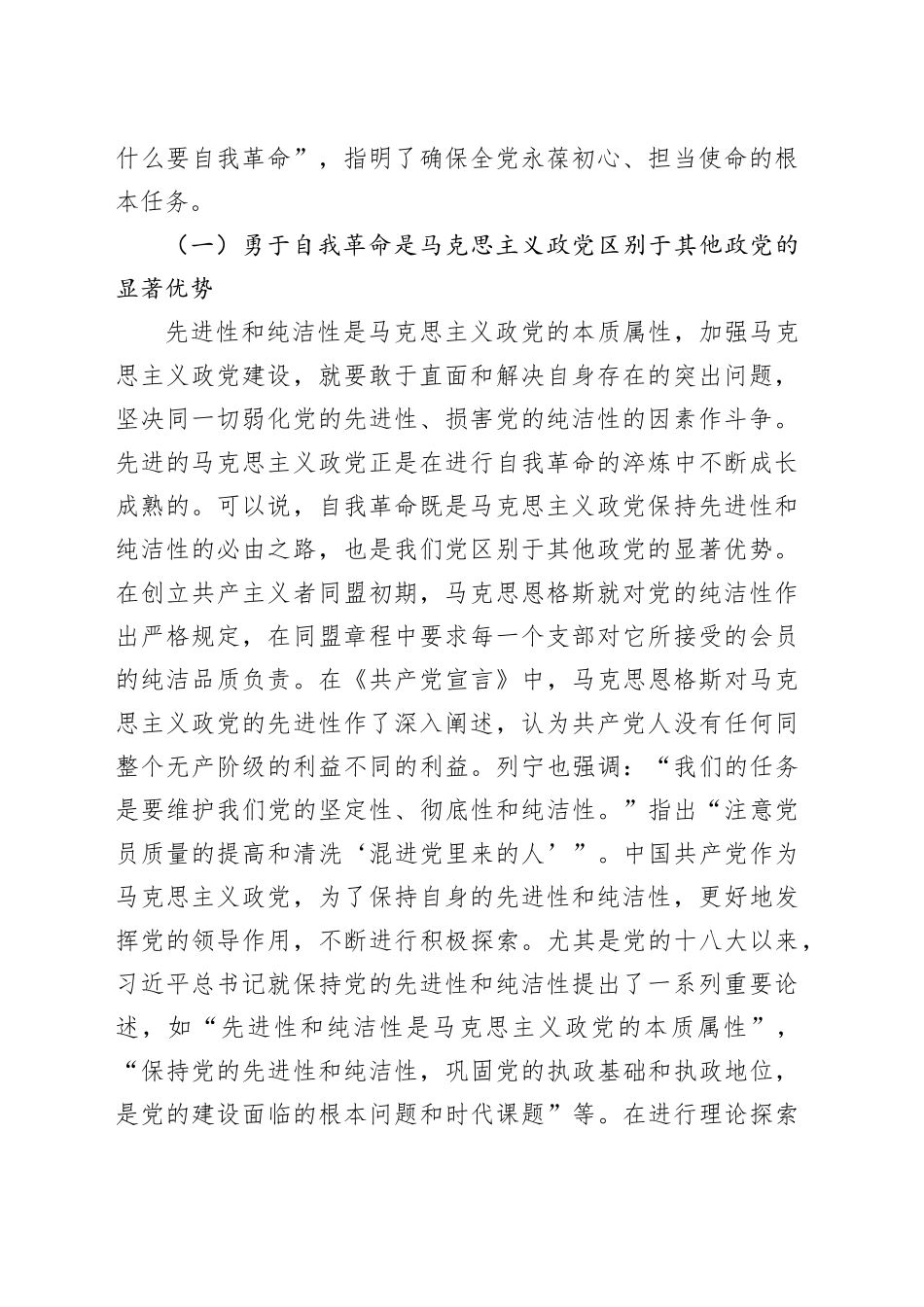 什么要自我革命”，指明了确保全党永葆初心、担当使命的根本任务。

（一）勇于自我革命是马克思主义政党区别于其他政党的显著优势

先进性和纯洁性是马克思主义政党的本质属性，加强马克思主义政党建设，就要敢于直面和解决自身存在的突出问题，坚决同一切弱化党的先进性、损害党的纯洁性的因素作斗争。先进的马克思主义政党正是在进行自我革命的淬炼中不断成长成熟的。可以说，自我革命既是马克思主义政党保持先进性和纯洁性的必由之路，也是我们党区别于其他政党的显著优势。在创立共产主义者同盟初期，马克思恩格斯就对党的纯洁性作出严格规定，在同盟章程中要求每一个支部对它所接受的会员的纯洁品质负责。在《共产党宣言》中，马克思恩格斯对马克思主义政党的先进性作了深入阐述，认为共产党人没有任何同整个无产阶级的利益不同的利益。列宁也强调：“我们的任务是要维护我们党的坚定性、彻底性和纯洁性。”指出“注意党员质量的提高和清洗‘混进党里来的人’”。中国共产党作为马克思主义政党，为了保持自身的先进性和纯洁性，更好地发挥党的领导作用，不断进行积极探索。尤其是党的十八大以来，习近平总书记就保持党的先进性和纯洁性提出了一系列重要论述，如“先进性和纯洁性是马克思主义政党的本质属性”，“保持党的先进性和纯洁性，巩固党的执政基础和执政地位，是党的建设面临的根本问题和时代课题”等。在进行理论探索